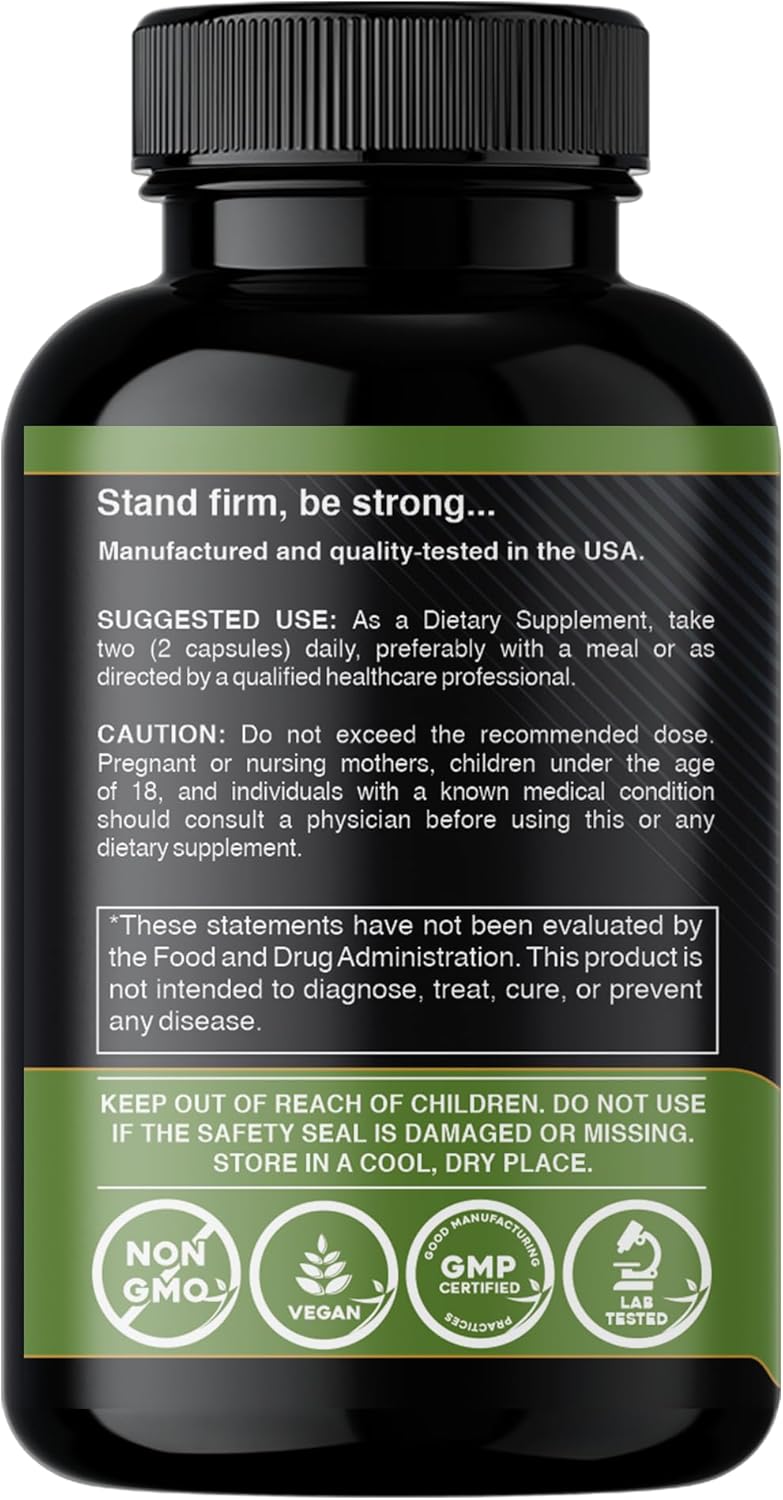 Stand firm, be strong...
Manufactured and quality-tested in the USA.

SUGGESTED USE: As a Dietary Supplement, take two (2 capsules) daily, preferably with a meal or as directed by a qualified healthcare professional.

CAUTION: Do not exceed the recommended dose. Pregnant or nursing mothers, children under the age of 18, and individuals with a known medical condition should consult a physician before using this or any dietary supplement.

*These statements have not been evaluated by the Food and Drug Administration. This product is not intended to diagnose, treat, cure, or prevent any disease.

KEEP OUT OF REACH OF CHILDREN. DO NOT USE IF THE SAFETY SEAL IS DAMAGED OR MISSING. STORE IN A COOL, DRY PLACE.

NON GMO

VEGAN

GOOD MANUFACTURING PRACTICES
GMP CERTIFIED

LAB TESTED